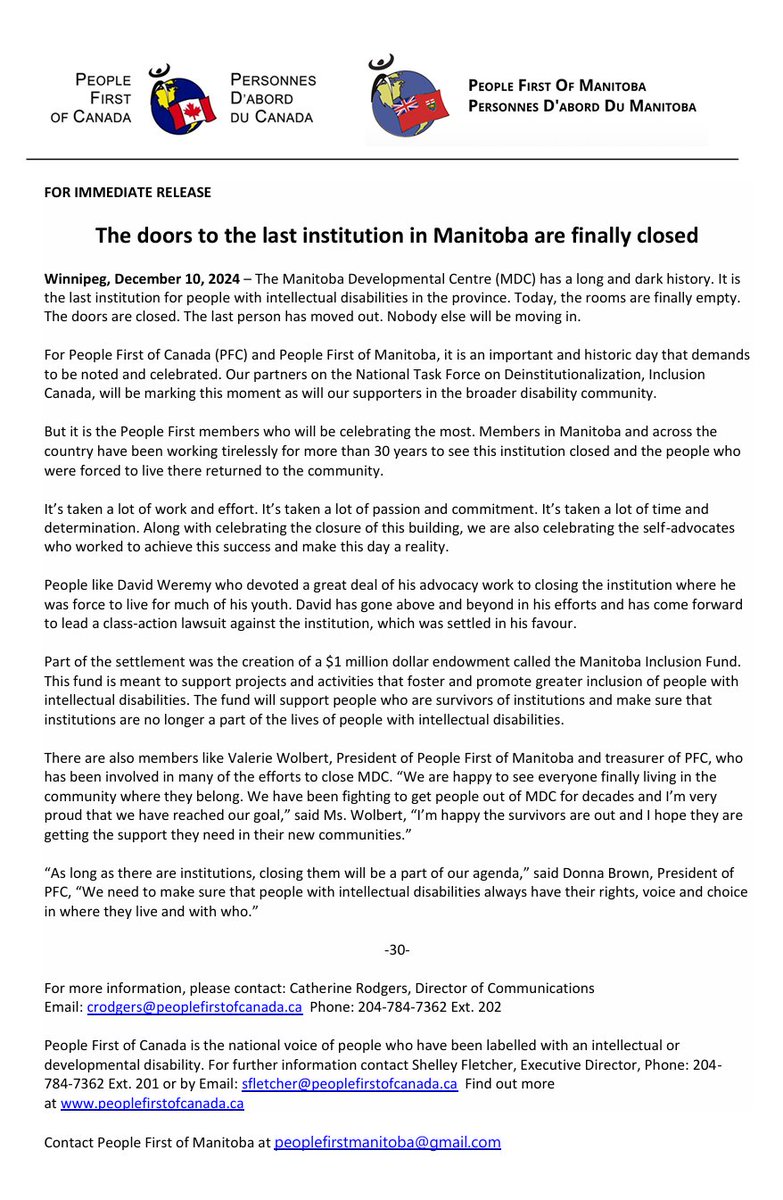 PEOPLE FIRST OF CANADA

PERSONNES D'ABORD DU CANADA

PEOPLE FIRST OF MANITOBA
PERSONNES D'ABORD DU MANITOBA

FOR IMMEDIATE RELEASE

The doors to the last institution in Manitoba are finally closed

Winnipeg, December 10, 2024 – The Manitoba Developmental Centre (MDC) has a long and dark history. It is the last institution for people with intellectual disabilities in the province. Today, the rooms are finally empty. The doors are closed. The last person has moved out. Nobody else will be moving in.

For People First of Canada (PFC) and People First of Manitoba, it is an important and historic day that demands to be noted and celebrated. Our partners on the National Task Force on Deinstitutionalization, Inclusion Canada, will be marking this moment as will our supporters in the broader disability community.

But it is the People First members who will be celebrating the most. Members in Manitoba and across the country have been working tirelessly for more than 30 years to see this institution closed and the people who were forced to live there returned to the community.

It's taken a lot of work and effort. It's taken a lot of passion and commitment. It's taken a lot of time and determination. Along with celebrating the closure of this building, we are also celebrating the self-advocates who worked to achieve this success and make this day a reality.

People like David Weremy who devoted a great deal of his advocacy work to closing the institution where he was force to live for much of his youth. David has gone above and beyond in his efforts and has come forward to lead a class-action lawsuit against the institution, which was settled in his favour.

Part of the settlement was the creation of a $1 million dollar endowment called the Manitoba Inclusion Fund. This fund is meant to support projects and activities that foster and promote greater inclusion of people with intellectual disabilities. The fund will support people who are survivors of institutions and make sure that institutions are no longer a part of the lives of people with intellectual disabilities.

There are also members like Valerie Wolbert, President of People First of Manitoba and treasurer of PFC, who has been involved in many of the efforts to close MDC. "We are happy to see everyone finally living in the community where they belong. We have been fighting to get people out of MDC for decades and I'm very proud that we have reached our goal," said Ms. Wolbert, "I'm happy the survivors are out and I hope they are getting the support they need in their new communities."

"As long as there are institutions, closing them will be a part of our agenda," said Donna Brown, President of PFC, "We need to make sure that people with intellectual disabilities always have their rights, voice and choice in where they live and with who."

-30-

For more information, please contact: Catherine Rodgers, Director of Communications
Email: crodgers@peoplefirstofcanada.ca Phone: 204-784-7362 Ext. 202

People First of Canada is the national voice of people who have been labelled with an intellectual or developmental disability. For further information contact Shelley Fletcher, Executive Director, Phone: 204-784-7362 Ext. 201 or by Email: sfletcher@peoplefirstofcanada.ca Find out more at www.peoplefirstofcanada.ca

Contact People First of Manitoba at peoplefirstmanitoba@gmail.com